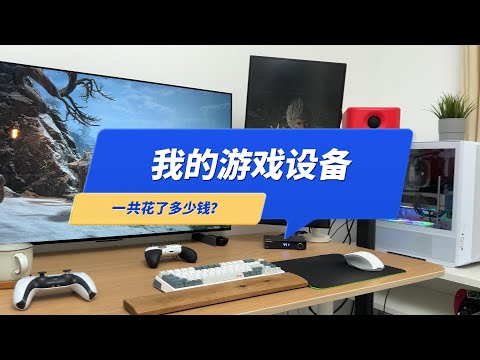 我的游戏设备

一共花了多少钱?